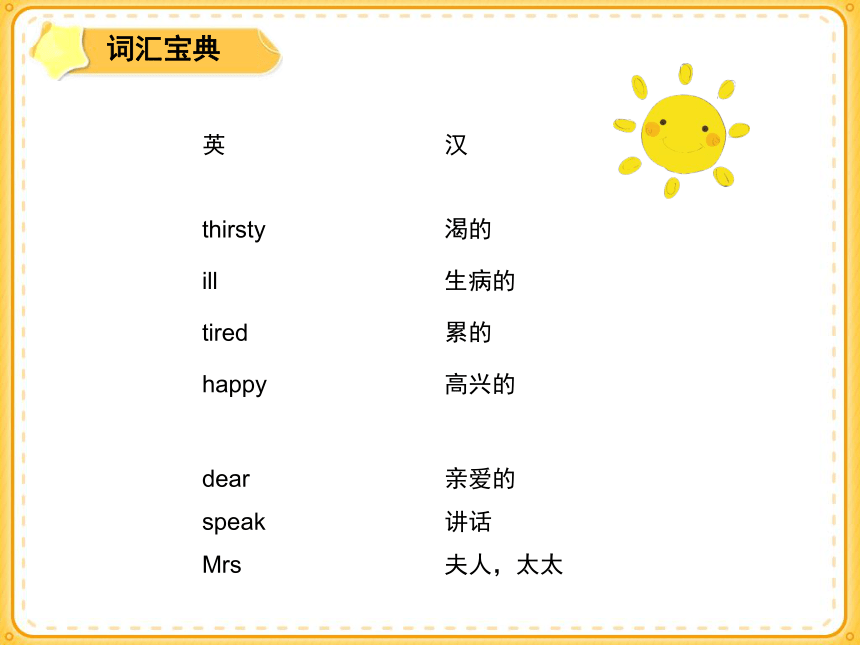 词汇宝典

| 英 | 汉 |
|---|---|
| thirsty | 渴的 |
| ill | 生病的 |
| tired | 累的 |
| happy | 高兴的 |
| dear | 亲爱的 |
| speak | 讲话 |
| Mrs | 夫人，太太 |